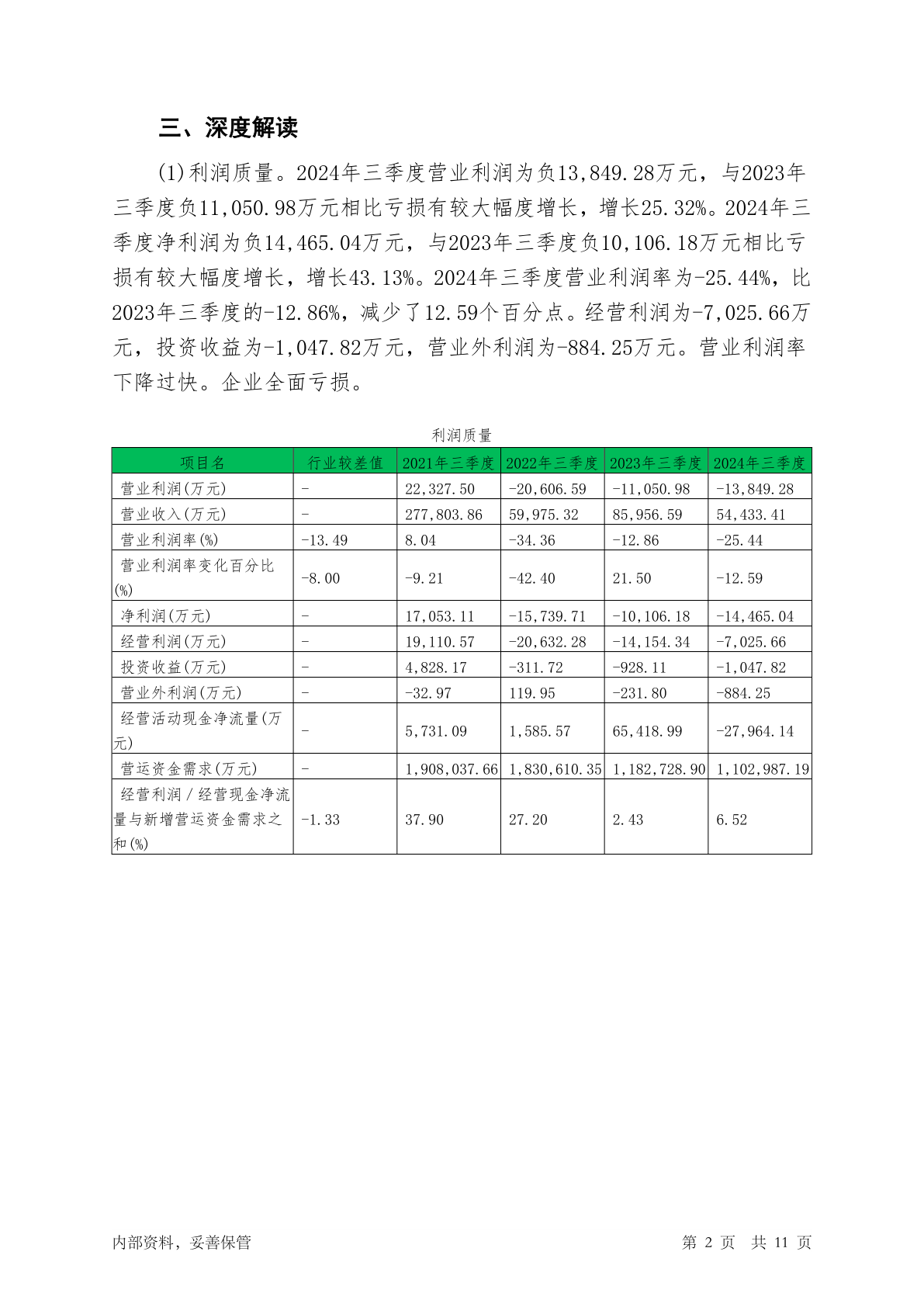 三、深度解读

(1)利润质量。2024年三季度营业利润为负13,849.28万元，与2023年三季度负11,050.98万元相比亏损有较大幅度增长，增长25.32%。2024年三季度净利润为负14,465.04万元，与2023年三季度负10,106.18万元相比亏损有较大幅度增长，增长43.13%。2024年三季度营业利润率为-25.44%，比2023年三季度的-12.86%，减少了12.59个百分点。经营利润为-7,025.66万元，投资收益为-1,047.82万元，营业外利润为-884.25万元。营业利润率下降过快。企业全面亏损。

利润质量

| 项目名 | 行业较差值 | 2021年三季度 | 2022年三季度 | 2023年三季度 | 2024年三季度 |
|---|---|---|---|---|---|
| 营业利润(万元) | - | 22,327.50 | -20,606.59 | -11,050.98 | -13,849.28 |
| 营业收入(万元) | - | 277,803.86 | 59,975.32 | 85,956.59 | 54,433.41 |
| 营业利润率(%) | -13.49 | 8.04 | -34.36 | -12.86 | -25.44 |
| 营业利润率变化百分比(%) | -8.00 | -9.21 | -42.40 | 21.50 | -12.59 |
| 净利润(万元) | - | 17,053.11 | -15,739.71 | -10,106.18 | -14,465.04 |
| 经营利润(万元) | - | 19,110.57 | -20,632.28 | -14,154.34 | -7,025.66 |
| 投资收益(万元) | - | 4,828.17 | -311.72 | -928.11 | -1,047.82 |
| 营业外利润(万元) | - | -32.97 | 119.95 | -231.80 | -884.25 |
| 经营活动现金净流量(万元) | - | 5,731.09 | 1,585.57 | 65,418.99 | -27,964.14 |
| 营运资金需求(万元) | - | 1,908,037.66 | 1,830,610.35 | 1,182,728.90 | 1,102,987.19 |
| 经营利润/经营现金净流量与新增营运资金需求之和(%) | -1.33 | 37.90 | 27.20 | 2.43 | 6.52 |

内部资料，妥善保管　　第 2 页　共 11 页